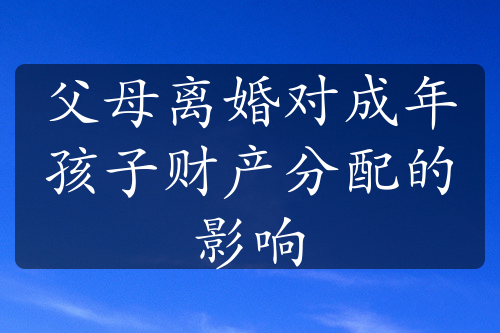 父母离婚对成年孩子财产分配的影响